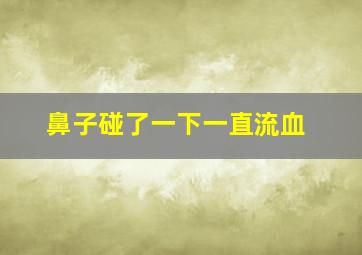 鼻子碰了一下一直流血